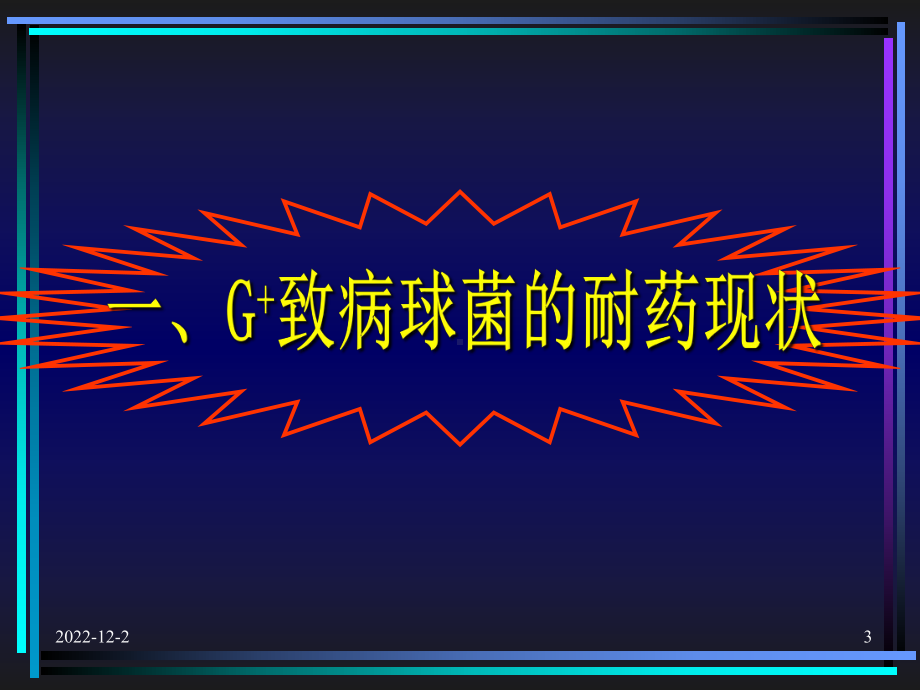 一、$G^+$致病球菌的耐药现状

2022-12-2

3